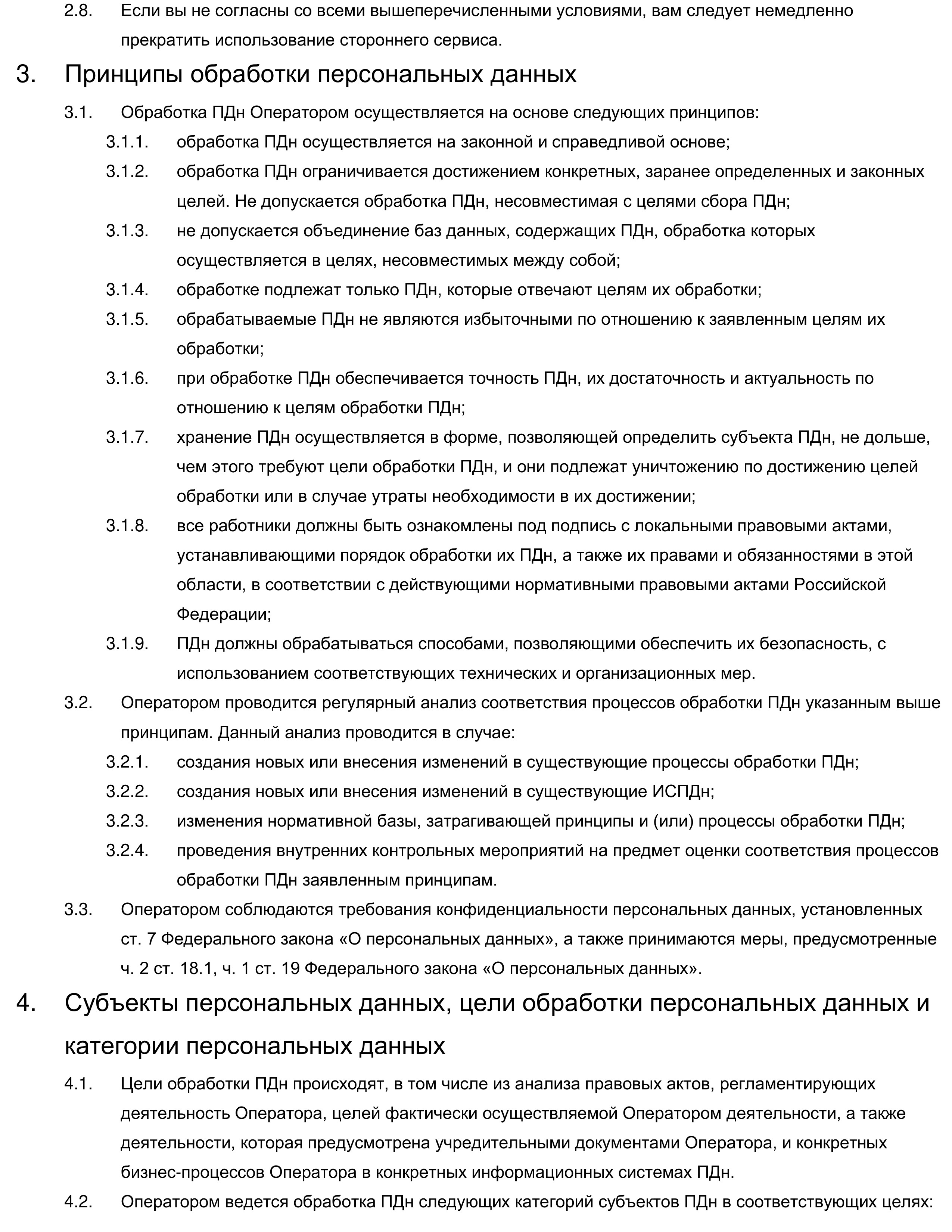 2.8. Если вы не согласны со всеми вышеперечисленными условиями, вам следует немедленно прекратить использование стороннего сервиса.

3. Принципы обработки персональных данных

3.1. Обработка ПДн Оператором осуществляется на основе следующих принципов:

3.1.1. обработка ПДн осуществляется на законной и справедливой основе;

3.1.2. обработка ПДн ограничивается достижением конкретных, заранее определенных и законных целей. Не допускается обработка ПДн, несовместимая с целями сбора ПДн;

3.1.3. не допускается объединение баз данных, содержащих ПДн, обработка которых осуществляется в целях, несовместимых между собой;

3.1.4. обработке подлежат только ПДн, которые отвечают целям их обработки;

3.1.5. обрабатываемые ПДн не являются избыточными по отношению к заявленным целям их обработки;

3.1.6. при обработке ПДн обеспечивается точность ПДн, их достаточность и актуальность по отношению к целям обработки ПДн;

3.1.7. хранение ПДн осуществляется в форме, позволяющей определить субъекта ПДн, не дольше, чем этого требуют цели обработки ПДн, и они подлежат уничтожению по достижению целей обработки или в случае утраты необходимости в их достижении;

3.1.8. все работники должны быть ознакомлены под подпись с локальными правовыми актами, устанавливающими порядок обработки их ПДн, а также их правами и обязанностями в этой области, в соответствии с действующими нормативными правовыми актами Российской Федерации;

3.1.9. ПДн должны обрабатываться способами, позволяющими обеспечить их безопасность, с использованием соответствующих технических и организационных мер.

3.2. Оператором проводится регулярный анализ соответствия процессов обработки ПДн указанным выше принципам. Данный анализ проводится в случае:

3.2.1. создания новых или внесения изменений в существующие процессы обработки ПДн;

3.2.2. создания новых или внесения изменений в существующие ИСПДн;

3.2.3. изменения нормативной базы, затрагивающей принципы и (или) процессы обработки ПДн;

3.2.4. проведения внутренних контрольных мероприятий на предмет оценки соответствия процессов обработки ПДн заявленным принципам.

3.3. Оператором соблюдаются требования конфиденциальности персональных данных, установленных ст. 7 Федерального закона «О персональных данных», а также принимаются меры, предусмотренные ч. 2 ст. 18.1, ч. 1 ст. 19 Федерального закона «О персональных данных».

4. Субъекты персональных данных, цели обработки персональных данных и категории персональных данных

4.1. Цели обработки ПДн происходят, в том числе из анализа правовых актов, регламентирующих деятельность Оператора, целей фактически осуществляемой Оператором деятельности, а также деятельности, которая предусмотрена учредительными документами Оператора, и конкретных бизнес-процессов Оператора в конкретных информационных системах ПДн.

4.2. Оператором ведется обработка ПДн следующих категорий субъектов ПДн в соответствующих целях: